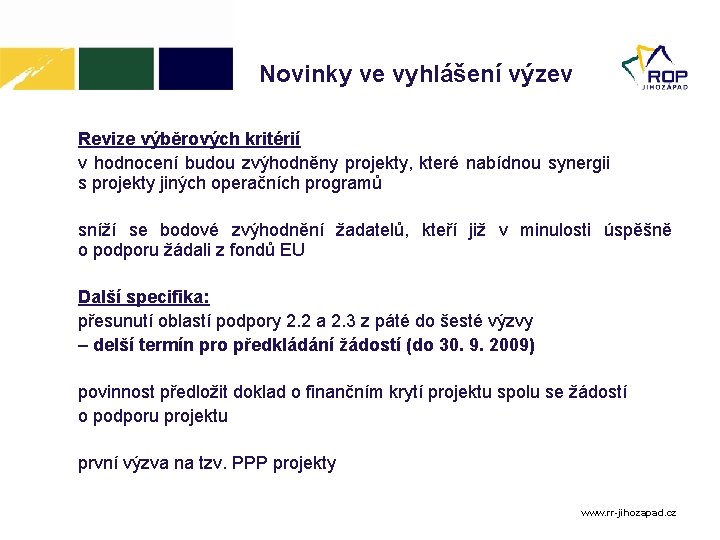 Novinky ve vyhlášení výzev

ROP JIHOZÁPAD

Revize výběrových kritérií

v hodnocení budou zvýhodněny projekty, které nabídnou synergii s projekty jiných operačních programů

sníží se bodové zvýhodnění žadatelů, kteří již v minulosti úspěšně o podporu žádali z fondů EU

Další specifika:

přesunutí oblastí podpory 2.2 a 2.3 z páté do šesté výzvy – delší termín pro předkládání žádostí (do 30. 9. 2009)

povinnost předložit doklad o finančním krytí projektu spolu se žádostí o podporu projektu

první výzva na tzv. PPP projekty

www.rr-jihozapad.cz